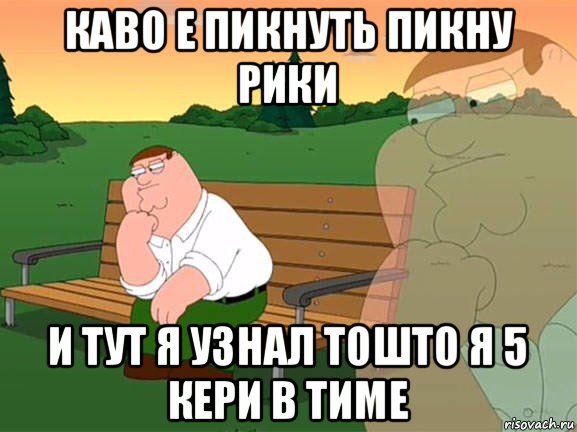 КАВО Е ПИКНУТЬ ПИКНУ РИКИ

И ТУТ Я УЗНАЛ ТОШТО Я 5 КЕРИ В ТИМЕ

risovach.ru